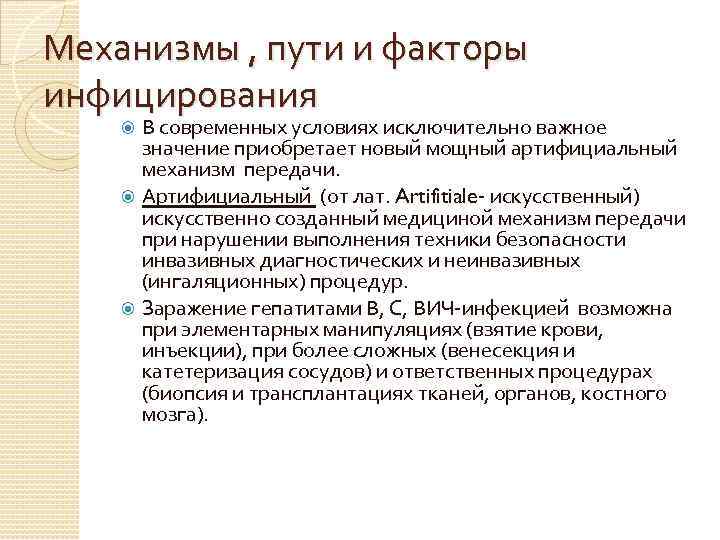 Механизмы , пути и факторы инфицирования

В современных условиях исключительно важное значение приобретает новый мощный артифициальный механизм передачи.

Артифициальный (от лат. Artifitiale- искусственный) искусственно созданный медициной механизм передачи при нарушении выполнения техники безопасности инвазивных диагностических и неинвазивных (ингаляционных) процедур.

Заражение гепатитами В, С, ВИЧ-инфекцией возможна при элементарных манипуляциях (взятие крови, инъекции), при более сложных (венесекция и катетеризация сосудов) и ответственных процедурах (биопсия и трансплантациях тканей, органов, костного мозга).